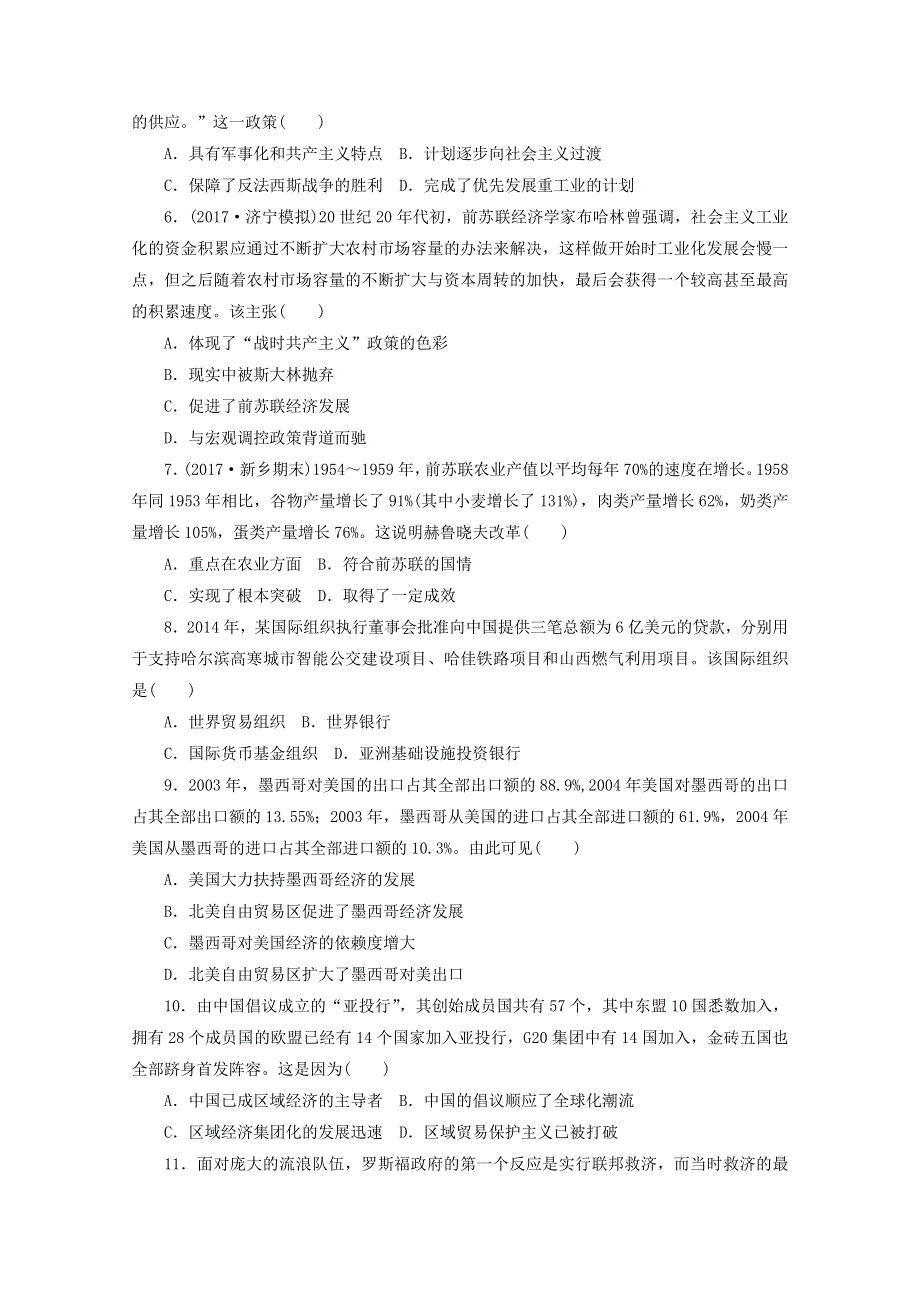 的供应。”这一政策(　　)

A．具有军事化和共产主义特点　B．计划逐步向社会主义过渡

C．保障了反法西斯战争的胜利　D．完成了优先发展重工业的计划

6．(2017·济宁模拟)20世纪20年代初，前苏联经济学家布哈林曾强调，社会主义工业化的资金积累应通过不断扩大农村市场容量的办法来解决，这样做开始时工业化发展会慢一点，但之后随着农村市场容量的不断扩大与资本周转的加快，最后会获得一个较高甚至最高的积累速度。该主张(　　)

A．体现了“战时共产主义”政策的色彩

B．现实中被斯大林抛弃

C．促进了前苏联经济发展

D．与宏观调控政策背道而驰

7．(2017·新乡期末)1954～1959年，前苏联农业产值以平均每年70%的速度在增长。1958年同1953年相比，谷物产量增长了91%(其中小麦增长了131%)，肉类产量增长62%，奶类产量增长105%，蛋类产量增长76%。这说明赫鲁晓夫改革(　　)

A．重点在农业方面　B．符合前苏联的国情

C．实现了根本突破　D．取得了一定成效

8．2014年，某国际组织执行董事会批准向中国提供三笔总额为6亿美元的贷款，分别用于支持哈尔滨高寒城市智能公交建设项目、哈佳铁路项目和山西燃气利用项目。该国际组织是(　　)

A．世界贸易组织　B．世界银行

C．国际货币基金组织　D．亚洲基础设施投资银行

9．2003年，墨西哥对美国的出口占其全部出口额的88.9%,2004年美国对墨西哥的出口占其全部出口额的13.55%；2003年，墨西哥从美国的进口占其全部进口额的61.9%，2004年美国从墨西哥的进口占其全部进口额的10.3%。由此可见(　　)

A．美国大力扶持墨西哥经济的发展

B．北美自由贸易区促进了墨西哥经济发展

C．墨西哥对美国经济的依赖度增大

D．北美自由贸易区扩大了墨西哥对美出口

10．由中国倡议成立的“亚投行”，其创始成员国共有57个，其中东盟10国悉数加入，拥有28个成员国的欧盟已经有14个国家加入亚投行，G20集团中有14国加入，金砖五国也全部跻身首发阵容。这是因为(　　)

A．中国已成区域经济的主导者　B．中国的倡议顺应了全球化潮流

C．区域经济集团化的发展迅速　D．区域贸易保护主义已被打破

11．面对庞大的流浪队伍，罗斯福政府的第一个反应是实行联邦救济，而当时救济的最